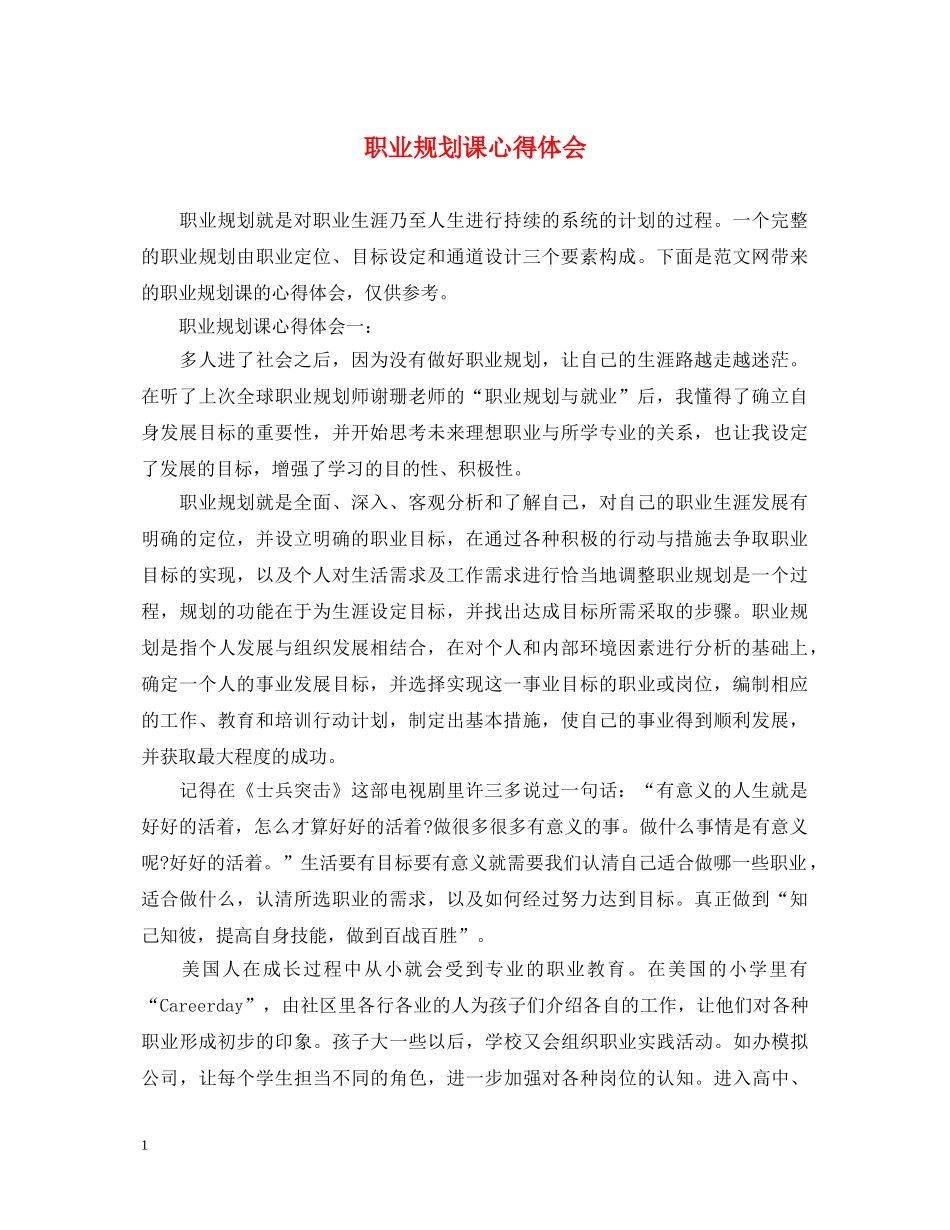 职业规划课心得体会

职业规划就是对职业生涯乃至人生进行持续的系统的计划的过程。一个完整的职业规划由职业定位、目标设定和通道设计三个要素构成。下面是范文网带来的职业规划课的心得体会，仅供参考。

职业规划课心得体会一：

多人进了社会之后，因为没有做好职业规划，让自己的生涯路越走越迷茫。在听了上次全球职业规划师谢珊老师的“职业规划与就业”后，我懂得了确立自身发展目标的重要性，并开始思考未来理想职业与所学专业的关系，也让我设定了发展的目标，增强了学习的目的性、积极性。

职业规划就是全面、深入、客观分析和了解自己，对自己的职业生涯发展有明确的定位，并设立明确的职业目标，在通过各种积极的行动与措施去争取职业目标的实现，以及个人对生活需求及工作需求进行恰当地调整职业规划是一个过程，规划的功能在于为生涯设定目标，并找出达成目标所需采取的步骤。职业规划是指个人发展与组织发展相结合，在对个人和内部环境因素进行分析的基础上，确定一个人的事业发展目标，并选择实现这一事业目标的职业或岗位，编制相应的工作、教育和培训行动计划，制定出基本措施，使自己的事业得到顺利发展，并获取最大程度的成功。

记得在《士兵突击》这部电视剧里许三多说过一句话：“有意义的人生就是好好的活着，怎么才算好好的活着?做很多很多有意义的事。做什么事情是有意义呢?好好的活着。”生活要有目标要有意义就需要我们认清自己适合做哪一些职业，适合做什么，认清所选职业的需求，以及如何经过努力达到目标。真正做到“知己知彼，提高自身技能，做到百战百胜”。

美国人在成长过程中从小就会受到专业的职业教育。在美国的小学里有“Careerday”，由社区里各行各业的人为孩子们介绍各自的工作，让他们对各种职业形成初步的印象。孩子大一些以后，学校又会组织职业实践活动。如办模拟公司，让每个学生担当不同的角色，进一步加强对各种岗位的认知。进入高中、

1